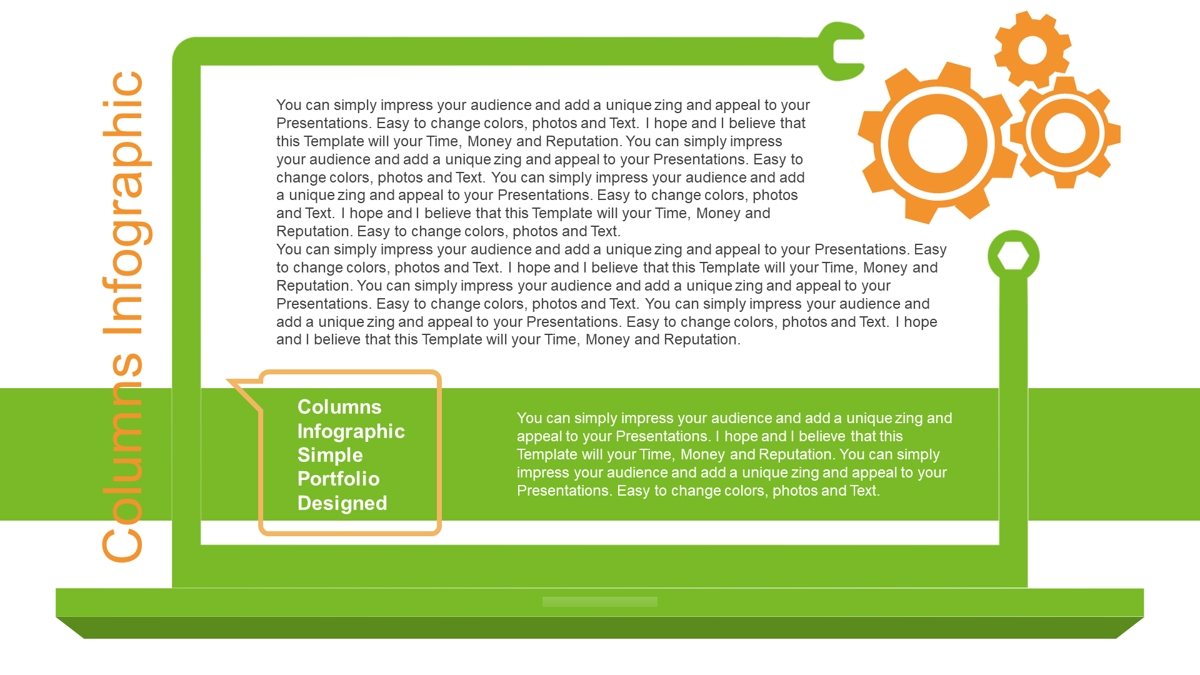 Columns Infographic

You can simply impress your audience and add a unique zing and appeal to your Presentations. Easy to change colors, photos and Text. I hope and I believe that this Template will your Time, Money and Reputation. You can simply impress your audience and add a unique zing and appeal to your Presentations. Easy to change colors, photos and Text. You can simply impress your audience and add a unique zing and appeal to your Presentations. Easy to change colors, photos and Text. I hope and I believe that this Template will your Time, Money and Reputation. Easy to change colors, photos and Text.
You can simply impress your audience and add a unique zing and appeal to your Presentations. Easy to change colors, photos and Text. I hope and I believe that this Template will your Time, Money and Reputation. You can simply impress your audience and add a unique zing and appeal to your Presentations. Easy to change colors, photos and Text. You can simply impress your audience and add a unique zing and appeal to your Presentations. Easy to change colors, photos and Text. I hope and I believe that this Template will your Time, Money and Reputation.

Columns Infographic Simple Portfolio Designed

You can simply impress your audience and add a unique zing and appeal to your Presentations. I hope and I believe that this Template will your Time, Money and Reputation. You can simply impress your audience and add a unique zing and appeal to your Presentations. Easy to change colors, photos and Text.